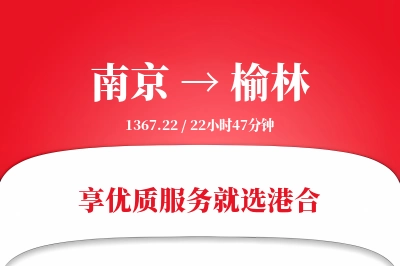 南京 → 榆林

1367.22 / 22小时47分钟

享优质服务就选港合